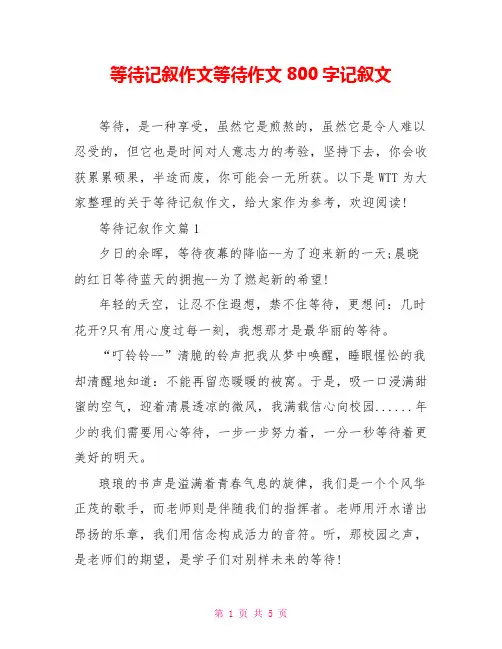 等待记叙作文等待作文 800 字记叙文

等待，是一种享受，虽然它是煎熬的，虽然它是令人难以忍受的，但它也是时间对人意志力的考验，坚持下去，你会收获累累硕果，半途而废，你可能会一无所获。以下是WTT为大家整理的关于等待记叙作文，给大家作为参考，欢迎阅读!

等待记叙作文篇1

夕日的余晖，等待夜幕的降临--为了迎来新的一天;晨晓的红日等待蓝天的拥抱--为了燃起新的希望!

年轻的天空，让忍不住遐想，禁不住等待，更想问：几时花开?只有用心度过每一刻，我想那才是最华丽的等待。

“叮铃铃--”清脆的铃声把我从梦中唤醒，睡眼惺忪的我却清醒地知道：不能再留恋暖暖的被窝。于是，吸一口浸满甜蜜的空气，迎着清晨透凉的微风，我满载信心向校园......年少的我们需要用心等待，一步一步努力着，一分一秒等待着更美好的明天。

琅琅的书声是溢满着青春气息的旋律，我们是一个个风华正茂的歌手，而老师则是伴随我们的指挥者。老师用汗水谱出昂扬的乐章，我们用信念构成活力的音符。听，那校园之声，是老师们的期望，是学子们对别样未来的等待!

第 1 页 共 5 页